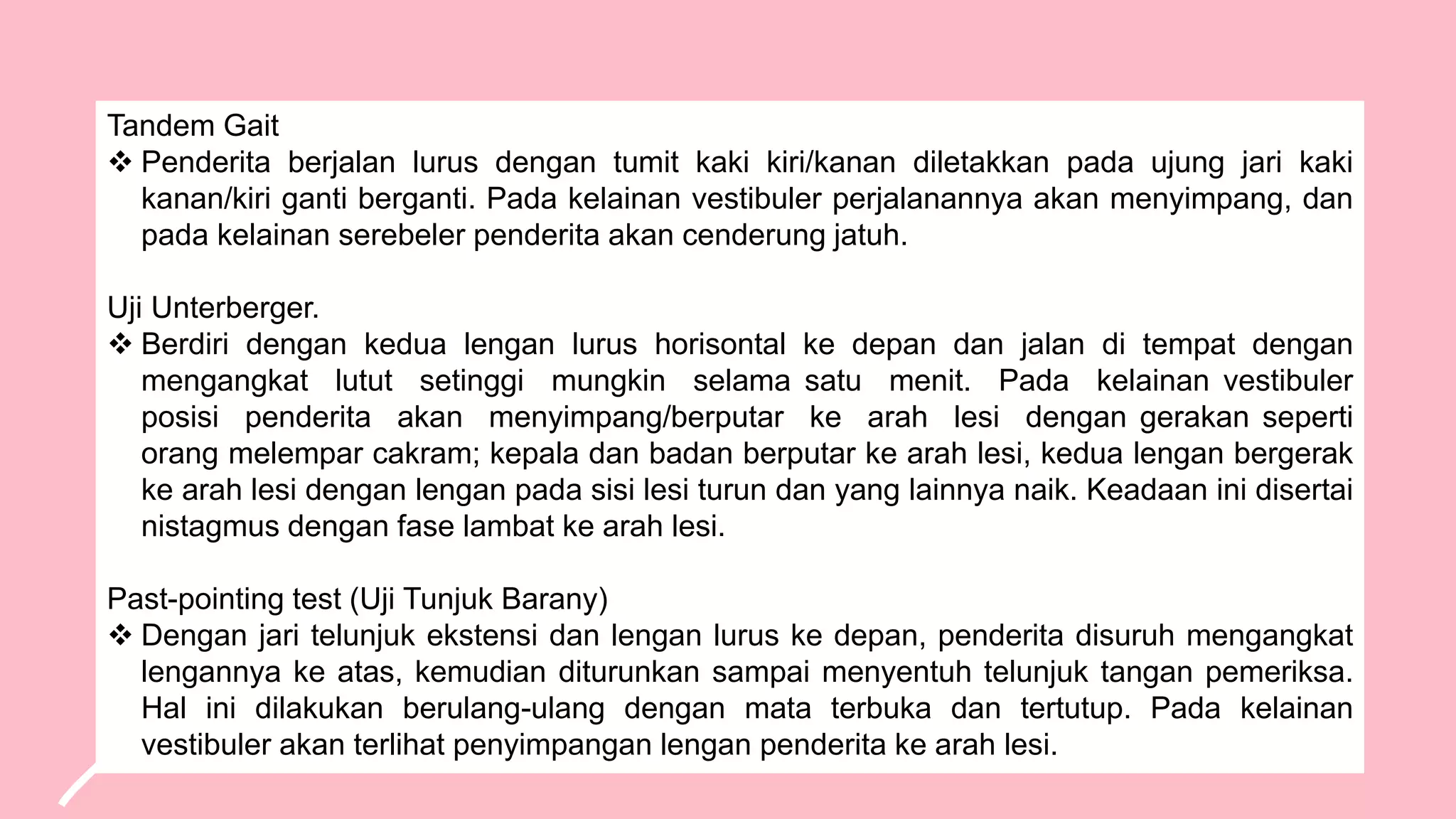 Tandem Gait
❖ Penderita berjalan lurus dengan tumit kaki kiri/kanan diletakkan pada ujung jari kaki kanan/kiri ganti berganti. Pada kelainan vestibuler perjalanannya akan menyimpang, dan pada kelainan serebeler penderita akan cenderung jatuh.

Uji Unterberger.
❖ Berdiri dengan kedua lengan lurus horisontal ke depan dan jalan di tempat dengan mengangkat lutut setinggi mungkin selama satu menit. Pada kelainan vestibuler posisi penderita akan menyimpang/berputar ke arah lesi dengan gerakan seperti orang melempar cakram; kepala dan badan berputar ke arah lesi, kedua lengan bergerak ke arah lesi dengan lengan pada sisi lesi turun dan yang lainnya naik. Keadaan ini disertai nistagmus dengan fase lambat ke arah lesi.

Past-pointing test (Uji Tunjuk Barany)
❖ Dengan jari telunjuk ekstensi dan lengan lurus ke depan, penderita disuruh mengangkat lengannya ke atas, kemudian diturunkan sampai menyentuh telunjuk tangan pemeriksa. Hal ini dilakukan berulang-ulang dengan mata terbuka dan tertutup. Pada kelainan vestibuler akan terlihat penyimpangan lengan penderita ke arah lesi.